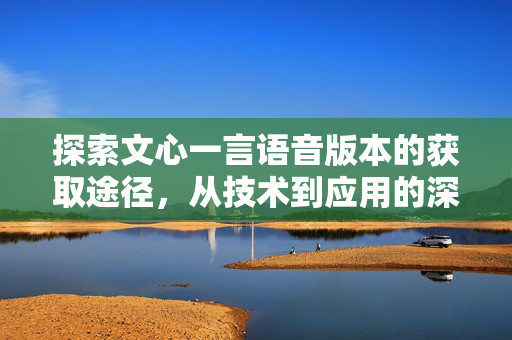 探索文心一言语音版本的获取途径，从技术到应用的深